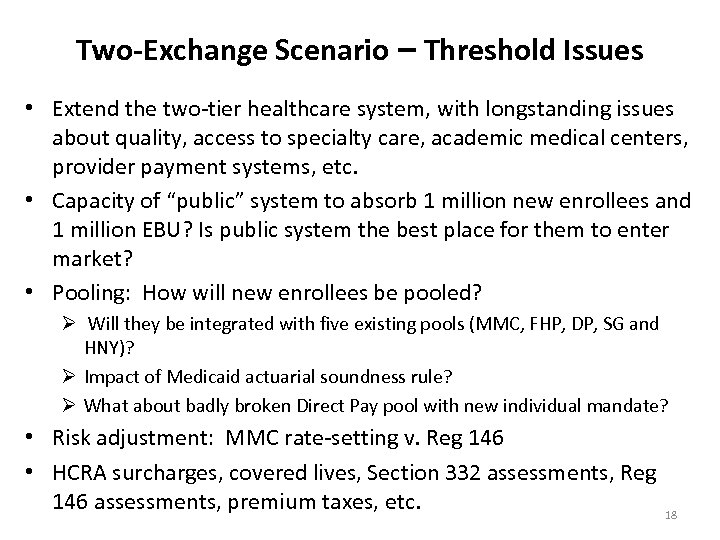 Two-Exchange Scenario – Threshold Issues

• Extend the two-tier healthcare system, with longstanding issues about quality, access to specialty care, academic medical centers, provider payment systems, etc.

• Capacity of “public” system to absorb 1 million new enrollees and 1 million EBU? Is public system the best place for them to enter market?

• Pooling: How will new enrollees be pooled?

➢ Will they be integrated with five existing pools (MMC, FHP, DP, SG and HNY)?

➢ Impact of Medicaid actuarial soundness rule?

➢ What about badly broken Direct Pay pool with new individual mandate?

• Risk adjustment: MMC rate-setting v. Reg 146

• HCRA surcharges, covered lives, Section 332 assessments, Reg 146 assessments, premium taxes, etc.

18